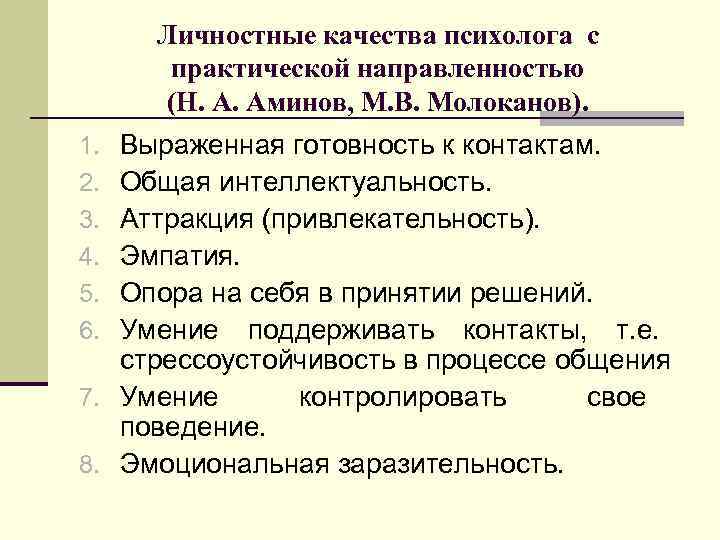 Личностные качества психолога с практической направленностью (Н. А. Аминов, М.В. Молоканов).

1. Выраженная готовность к контактам.
2. Общая интеллектуальность.
3. Аттракция (привлекательность).
4. Эмпатия.
5. Опора на себя в принятии решений.
6. Умение поддерживать контакты, т.е. стрессоустойчивость в процессе общения
7. Умение контролировать свое поведение.
8. Эмоциональная заразительность.